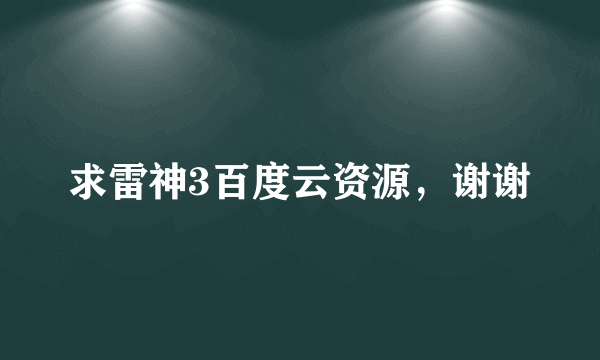 求雷神3百度云资源，谢谢